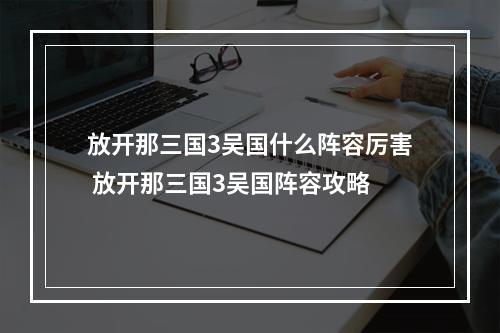 放开那三国3吴国什么阵容厉害
放开那三国3吴国阵容攻略